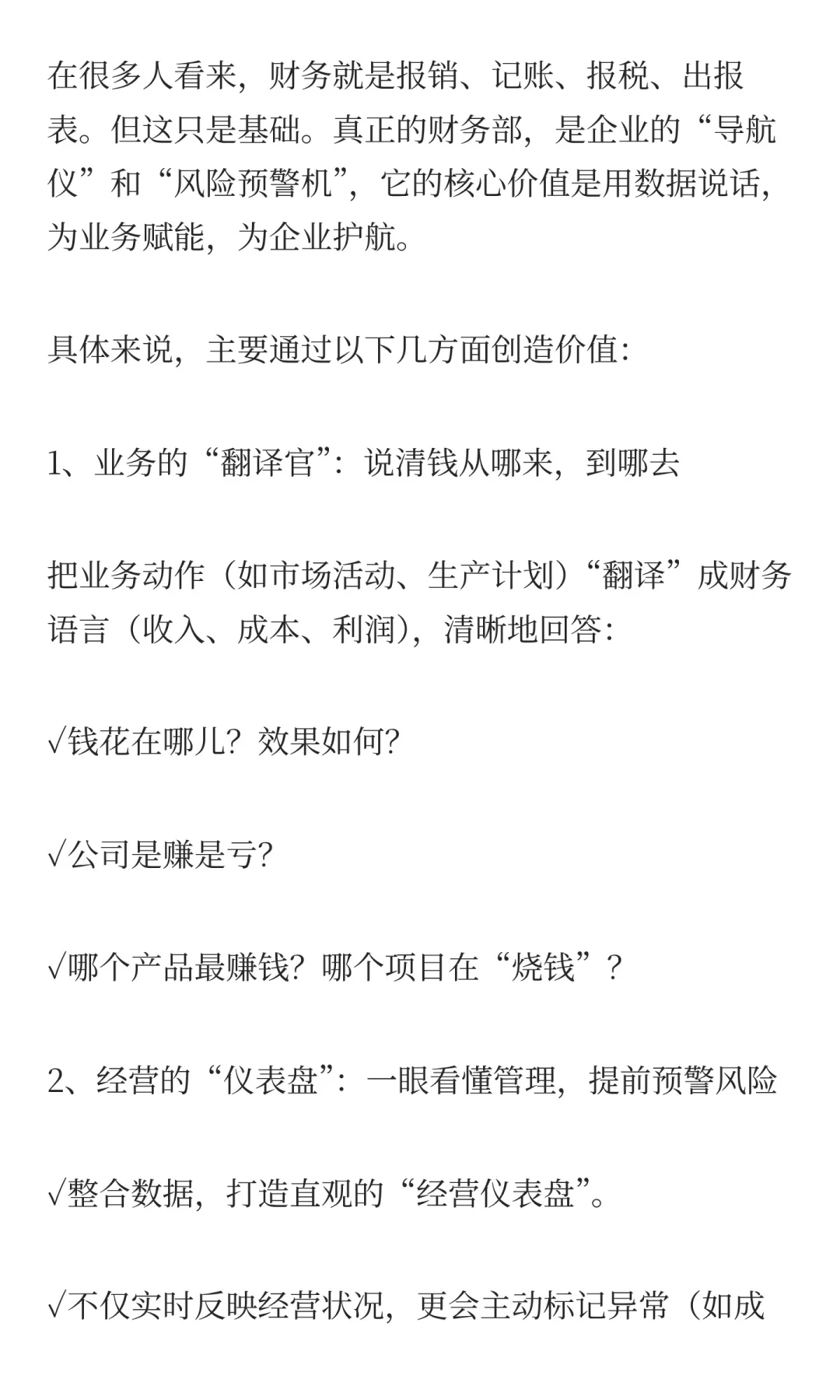 在很多人看来，财务就是报销、记账、报税、出报表。但这只是基础。真正的财务部，是企业的“导航仪”和“风险预警机”，它的核心价值是用数据说话，为业务赋能，为企业护航。

具体来说，主要通过以下几方面创造价值：

1、业务的“翻译官”：说清钱从哪来，到哪去

把业务动作（如市场活动、生产计划）“翻译”成财务语言（收入、成本、利润），清晰地回答：

√钱花在哪儿？效果如何？

√公司是赚是亏？

√哪个产品最赚钱？哪个项目在“烧钱”？

2、经营的“仪表盘”：一眼看懂管理，提前预警风险

√整合数据，打造直观的“经营仪表盘”。

√不仅实时反映经营状况，更会主动标记异常（如成